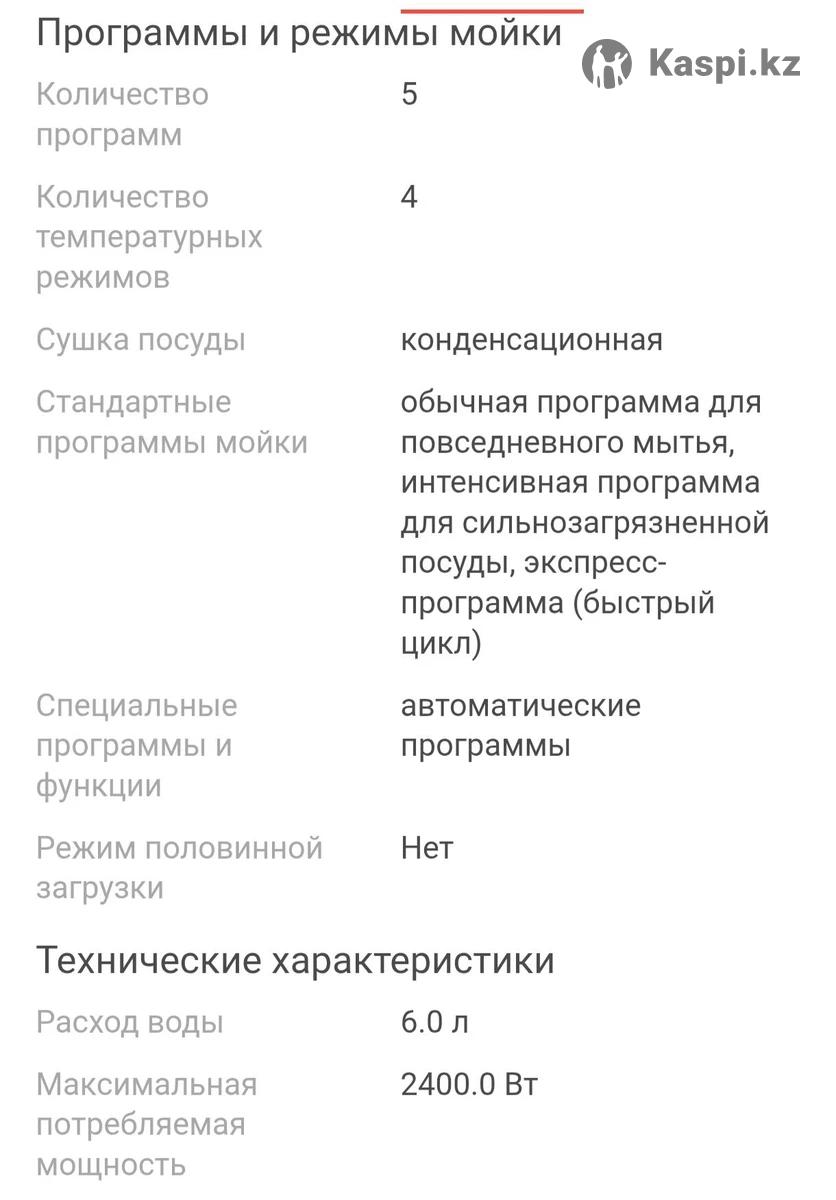 Программы и режимы мойки

Kaspi.kz

| | |
|---|---|
| Количество программ | 5 |
| Количество температурных режимов | 4 |
| Сушка посуды | конденсационная |
| Стандартные программы мойки | обычная программа для повседневного мытья, интенсивная программа для сильнозагрязненной посуды, экспресс-программа (быстрый цикл) |
| Специальные программы и функции | автоматические программы |
| Режим половинной загрузки | Нет |

Технические характеристики

| | |
|---|---|
| Расход воды | 6.0 л |
| Максимальная потребляемая мощность | 2400.0 Вт |